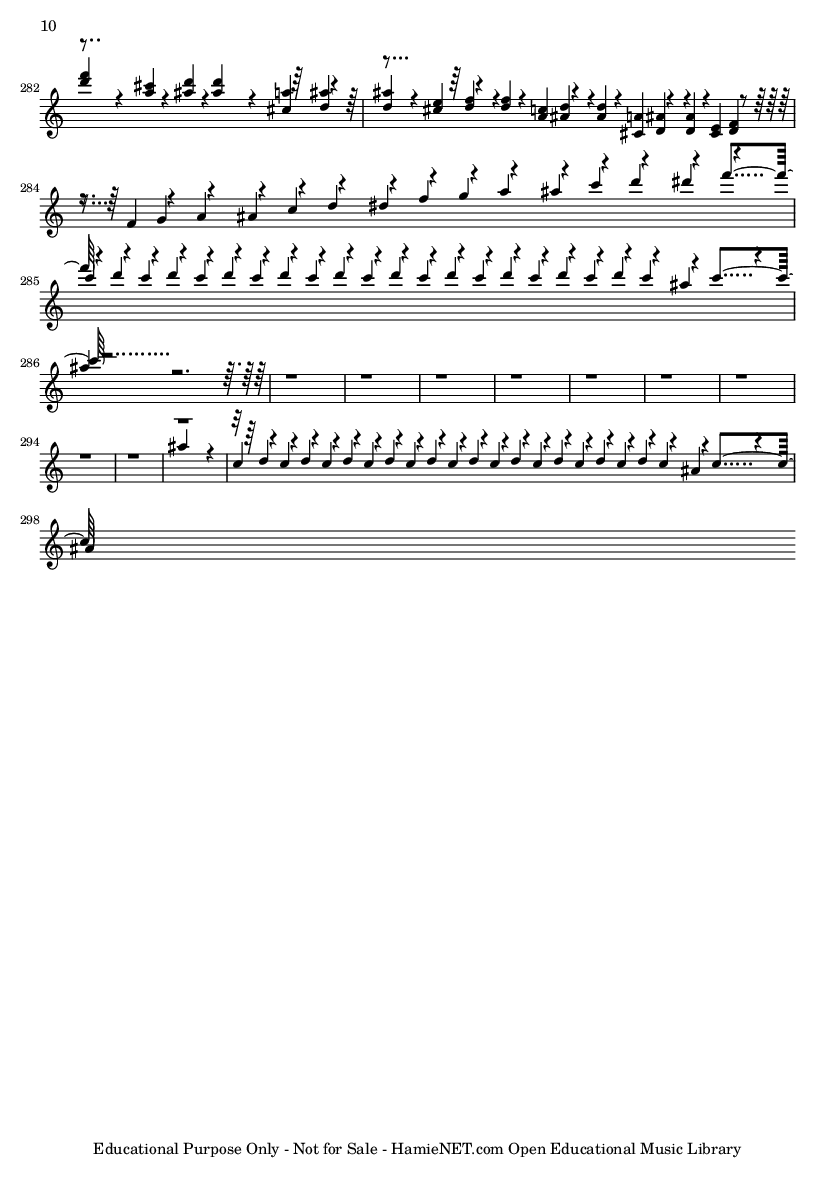 10

282

284

285

286

294

298

Educational Purpose Only - Not for Sale - HamieNET.com Open Educational Music Library